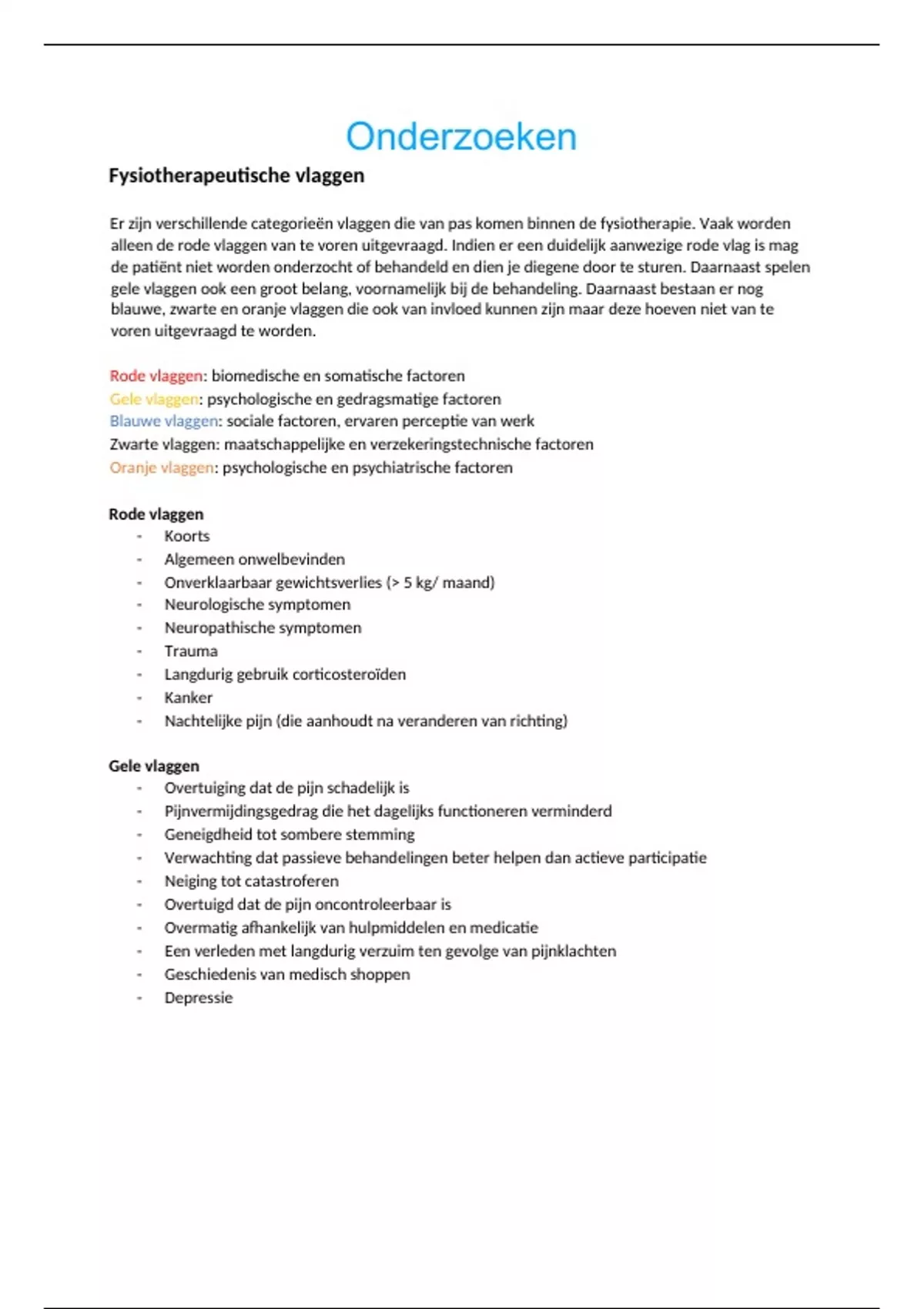 Onderzoeken

Fysiotherapeutische vlaggen

Er zijn verschillende categorieën vlaggen die van pas komen binnen de fysiotherapie. Vaak worden alleen de rode vlaggen van te voren uitgevraagd. Indien er een duidelijk aanwezige rode vlag is mag de patiënt niet worden onderzocht of behandeld en dien je diegene door te sturen. Daarnaast spelen gele vlaggen ook een groot belang, voornamelijk bij de behandeling. Daarnaast bestaan er nog blauwe, zwarte en oranje vlaggen die ook van invloed kunnen zijn maar deze hoeven niet van te voren uitgevraagd te worden.

Rode vlaggen: biomedische en somatische factoren
Gele vlaggen: psychologische en gedragsmatige factoren
Blauwe vlaggen: sociale factoren, ervaren perceptie van werk
Zwarte vlaggen: maatschappelijke en verzekeringstechnische factoren
Oranje vlaggen: psychologische en psychiatrische factoren

Rode vlaggen
- Koorts
- Algemeen onwelbevinden
- Onverklaarbaar gewichtsverlies (> 5 kg/ maand)
- Neurologische symptomen
- Neuropathische symptomen
- Trauma
- Langdurig gebruik corticosteroïden
- Kanker
- Nachtelijke pijn (die aanhoudt na veranderen van richting)

Gele vlaggen
- Overtuiging dat de pijn schadelijk is
- Pijnvermijdingsgedrag die het dagelijks functioneren verminderd
- Geneigdheid tot sombere stemming
- Verwachting dat passieve behandelingen beter helpen dan actieve participatie
- Neiging tot catastroferen
- Overtuigd dat de pijn oncontroleerbaar is
- Overmatig afhankelijk van hulpmiddelen en medicatie
- Een verleden met langdurig verzuim ten gevolge van pijnklachten
- Geschiedenis van medisch shoppen
- Depressie